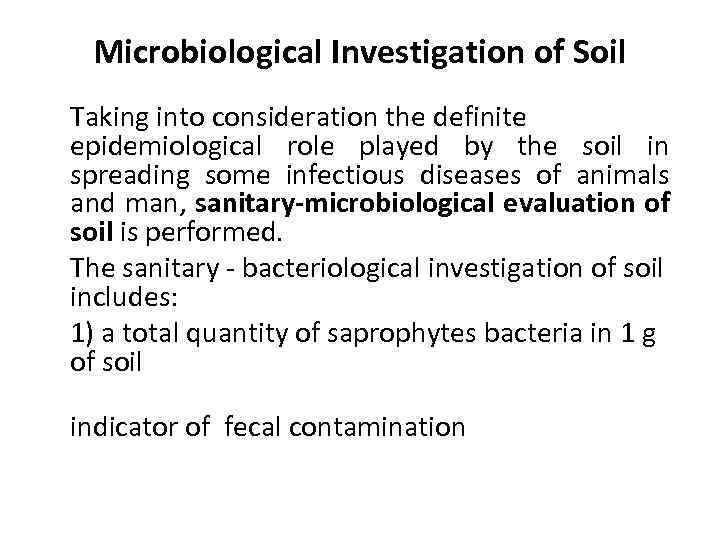 Microbiological Investigation of Soil

Taking into consideration the definite epidemiological role played by the soil in spreading some infectious diseases of animals and man, sanitary-microbiological evaluation of soil is performed.

The sanitary - bacteriological investigation of soil includes:

1) a total quantity of saprophytes bacteria in 1 g of soil

indicator of fecal contamination